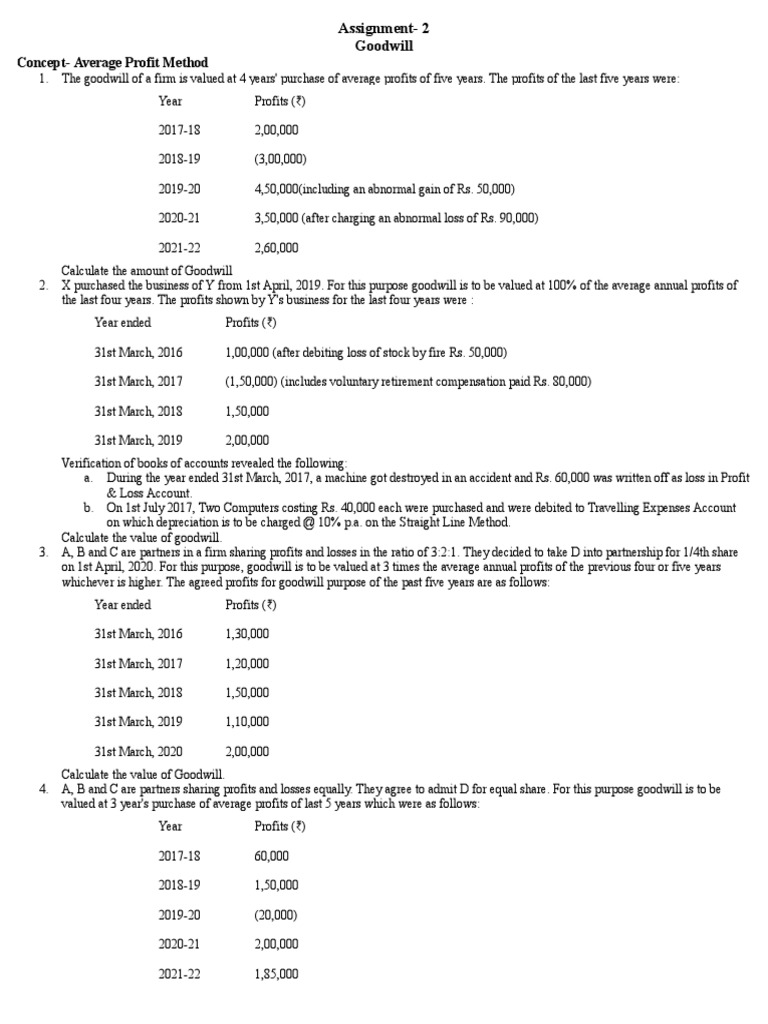 Assignment- 2
Goodwill

Concept- Average Profit Method

1. The goodwill of a firm is valued at 4 years' purchase of average profits of five years. The profits of the last five years were:

| Year | Profits (₹) |
|---|---|
| 2017-18 | 2,00,000 |
| 2018-19 | (3,00,000) |
| 2019-20 | 4,50,000(including an abnormal gain of Rs. 50,000) |
| 2020-21 | 3,50,000 (after charging an abnormal loss of Rs. 90,000) |
| 2021-22 | 2,60,000 |

Calculate the amount of Goodwill

2. X purchased the business of Y from 1st April, 2019. For this purpose goodwill is to be valued at 100% of the average annual profits of the last four years. The profits shown by Y's business for the last four years were :

| Year ended | Profits (₹) |
|---|---|
| 31st March, 2016 | 1,00,000 (after debiting loss of stock by fire Rs. 50,000) |
| 31st March, 2017 | (1,50,000) (includes voluntary retirement compensation paid Rs. 80,000) |
| 31st March, 2018 | 1,50,000 |
| 31st March, 2019 | 2,00,000 |

Verification of books of accounts revealed the following:
a. During the year ended 31st March, 2017, a machine got destroyed in an accident and Rs. 60,000 was written off as loss in Profit & Loss Account.
b. On 1st July 2017, Two Computers costing Rs. 40,000 each were purchased and were debited to Travelling Expenses Account on which depreciation is to be charged @ 10% p.a. on the Straight Line Method.
Calculate the value of goodwill.

3. A, B and C are partners in a firm sharing profits and losses in the ratio of 3:2:1. They decided to take D into partnership for 1/4th share on 1st April, 2020. For this purpose, goodwill is to be valued at 3 times the average annual profits of the previous four or five years whichever is higher. The agreed profits for goodwill purpose of the past five years are as follows:

| Year ended | Profits (₹) |
|---|---|
| 31st March, 2016 | 1,30,000 |
| 31st March, 2017 | 1,20,000 |
| 31st March, 2018 | 1,50,000 |
| 31st March, 2019 | 1,10,000 |
| 31st March, 2020 | 2,00,000 |

Calculate the value of Goodwill.

4. A, B and C are partners sharing profits and losses equally. They agree to admit D for equal share. For this purpose goodwill is to be valued at 3 year's purchase of average profits of last 5 years which were as follows:

| Year | Profits (₹) |
|---|---|
| 2017-18 | 60,000 |
| 2018-19 | 1,50,000 |
| 2019-20 | (20,000) |
| 2020-21 | 2,00,000 |
| 2021-22 | 1,85,000 |